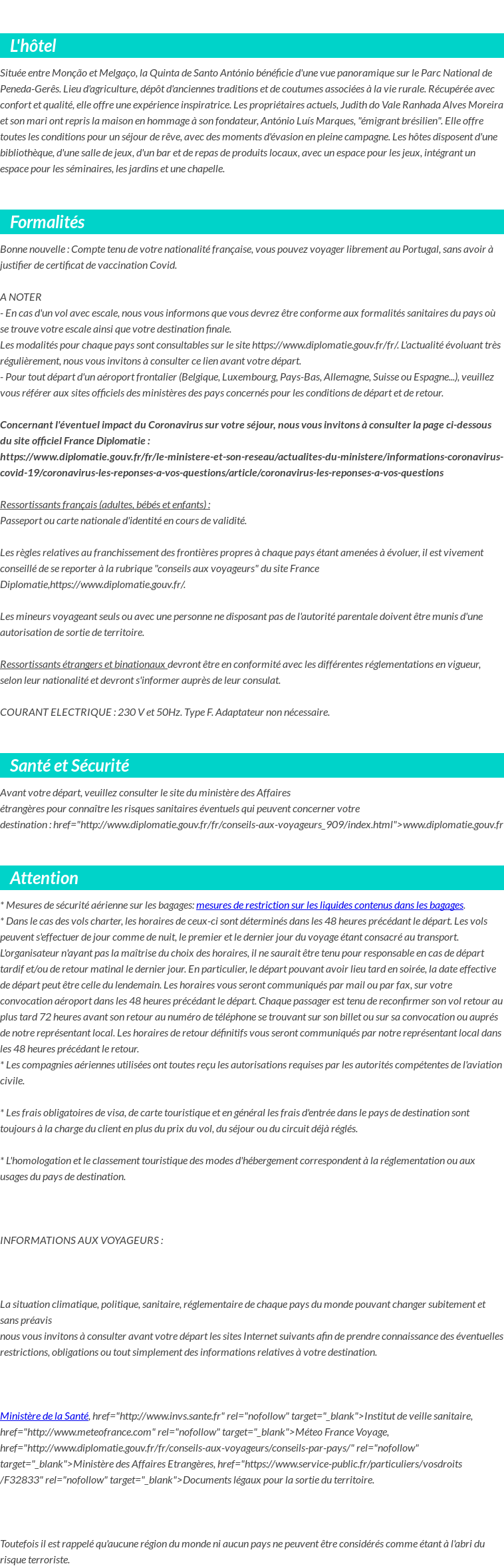 L'hôtel

Située entre Monção et Melgaço, la Quinta de Santo António bénéficie d'une vue panoramique sur le Parc National de Peneda-Gerês. Lieu d'agriculture, dépôt d'anciennes traditions et de coutumes associées à la vie rurale. Récupérée avec confort et qualité, elle offre une expérience inspiratrice. Les propriétaires actuels, Judith do Vale Ranhada Alves Moreira et son mari ont repris la maison en hommage à son fondateur, António Luís Marques, "émigrant brésilien". Elle offre toutes les conditions pour un séjour de rêve, avec des moments d'évasion en pleine campagne. Les hôtes disposent d'une bibliothèque, d'une salle de jeux, d'un bar et de repas de produits locaux, avec un espace pour les jeux, intégrant un espace pour les séminaires, les jardins et une chapelle.

Formalités

Bonne nouvelle : Compte tenu de votre nationalité française, vous pouvez voyager librement au Portugal, sans avoir à justifier de certificat de vaccination Covid.

A NOTER
- En cas d'un vol avec escale, nous vous informons que vous devrez être conforme aux formalités sanitaires du pays où se trouve votre escale ainsi que votre destination finale.
Les modalités pour chaque pays sont consultables sur le site https://www.diplomatie.gouv.fr/fr/. L'actualité évoluant très régulièrement, nous vous invitons à consulter ce lien avant votre départ.
- Pour tout départ d'un aéroport frontalier (Belgique, Luxembourg, Pays-Bas, Allemagne, Suisse ou Espagne...), veuillez vous référer aux sites officiels des ministères des pays concernés pour les conditions de départ et de retour.

Concernant l'éventuel impact du Coronavirus sur votre séjour, nous vous invitons à consulter la page ci-dessous du site officiel France Diplomatie :
https://www.diplomatie.gouv.fr/fr/le-ministere-et-son-reseau/actualites-du-ministere/informations-coronavirus-covid-19/coronavirus-les-reponses-a-vos-questions/article/coronavirus-les-reponses-a-vos-questions

Ressortissants français (adultes, bébés et enfants) :
Passeport ou carte nationale d'identité en cours de validité.

Les règles relatives au franchissement des frontières propres à chaque pays étant amenées à évoluer, il est vivement conseillé de se reporter à la rubrique "conseils aux voyageurs" du site France Diplomatie,https://www.diplomatie.gouv.fr/.

Les mineurs voyageant seuls ou avec une personne ne disposant pas de l'autorité parentale doivent être munis d'une autorisation de sortie de territoire.

Ressortissants étrangers et binationaux devront être en conformité avec les différentes réglementations en vigueur, selon leur nationalité et devront s'informer auprès de leur consulat.

COURANT ELECTRIQUE : 230 V et 50Hz. Type F. Adaptateur non nécessaire.

Santé et Sécurité

Avant votre départ, veuillez consulter le site du ministère des Affaires étrangères pour connaître les risques sanitaires éventuels qui peuvent concerner votre destination : href="http://www.diplomatie.gouv.fr/fr/conseils-aux-voyageurs_909/index.html">www.diplomatie.gouv.fr

Attention

* Mesures de sécurité aérienne sur les bagages: mesures de restriction sur les liquides contenus dans les bagages.
* Dans le cas des vols charter, les horaires de ceux-ci sont déterminés dans les 48 heures précédant le départ. Les vols peuvent s'effectuer de jour comme de nuit, le premier et le dernier jour du voyage étant consacré au transport. L'organisateur n'ayant pas la maîtrise du choix des horaires, il ne saurait être tenu pour responsable en cas de départ tardif et/ou de retour matinal le dernier jour. En particulier, le départ pouvant avoir lieu tard en soirée, la date effective de départ peut être celle du lendemain. Les horaires vous seront communiqués par mail ou par fax, sur votre convocation aéroport dans les 48 heures précédant le départ. Chaque passager est tenu de reconfirmer son vol retour au plus tard 72 heures avant son retour au numéro de téléphone se trouvant sur son billet ou sur sa convocation ou auprès de notre représentant local. Les horaires de retour définitifs vous seront communiqués par notre représentant local dans les 48 heures précédant le retour.
* Les compagnies aériennes utilisées ont toutes reçu les autorisations requises par les autorités compétentes de l'aviation civile.

* Les frais obligatoires de visa, de carte touristique et en général les frais d'entrée dans le pays de destination sont toujours à la charge du client en plus du prix du vol, du séjour ou du circuit déjà réglés.

* L'homologation et le classement touristique des modes d'hébergement correspondent à la réglementation ou aux usages du pays de destination.

INFORMATIONS AUX VOYAGEURS :

La situation climatique, politique, sanitaire, réglementaire de chaque pays du monde pouvant changer subitement et sans préavis
nous vous invitons à consulter avant votre départ les sites Internet suivants afin de prendre connaissance des éventuelles restrictions, obligations ou tout simplement des informations relatives à votre destination.

Ministère de la Santé, href="http://www.invs.sante.fr" rel="nofollow" target="_blank">Institut de veille sanitaire, href="http://www.meteofrance.com" rel="nofollow" target="_blank">Méteo France Voyage, href="http://www.diplomatie.gouv.fr/fr/conseils-aux-voyageurs/conseils-par-pays/" rel="nofollow" target="_blank">Ministère des Affaires Etrangères, href="https://www.service-public.fr/particuliers/vosdroits/F32833" rel="nofollow" target="_blank">Documents légaux pour la sortie du territoire.

Toutefois il est rappelé qu'aucune région du monde ni aucun pays ne peuvent être considérés comme étant à l'abri du risque terroriste.